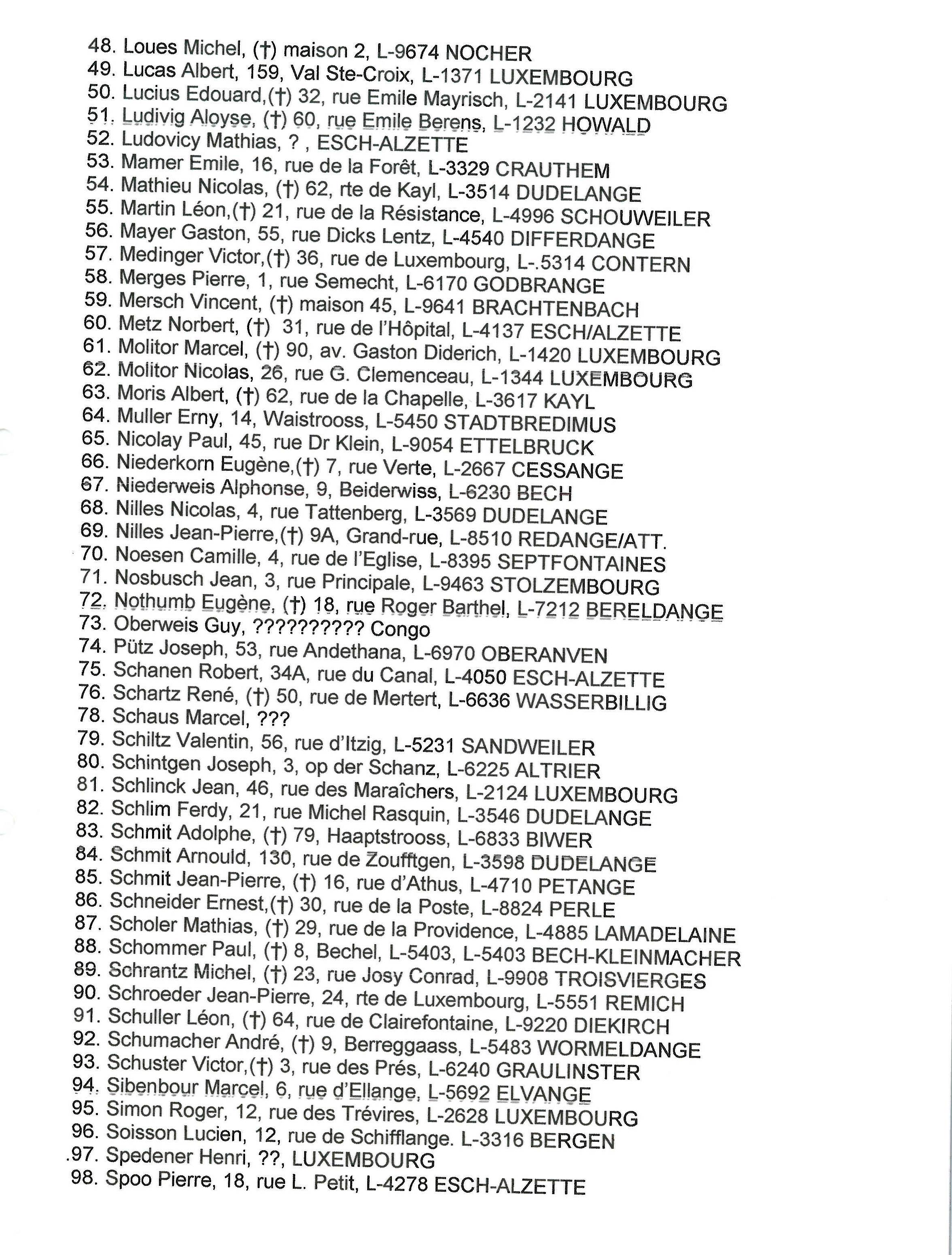 48. Loues Michel, (†) maison 2, L-9674 NOCHER
49. Lucas Albert, 159, Val Ste-Croix, L-1371 LUXEMBOURG
50. Lucius Edouard,(†) 32, rue Emile Mayrisch, L-2141 LUXEMBOURG
51. Ludivig Aloyse, (†) 60, rue Emile Berens, L-1232 HOWALD
52. Ludovicy Mathias, ? , ESCH-ALZETTE
53. Mamer Emile, 16, rue de la Forêt, L-3329 CRAUTHEM
54. Mathieu Nicolas, (†) 62, rte de Kayl, L-3514 DUDELANGE
55. Martin Léon,(†) 21, rue de la Résistance, L-4996 SCHOUWEILER
56. Mayer Gaston, 55, rue Dicks Lentz, L-4540 DIFFERDANGE
57. Medinger Victor,(†) 36, rue de Luxembourg, L-.5314 CONTERN
58. Merges Pierre, 1, rue Semecht, L-6170 GODBRANGE
59. Mersch Vincent, (†) maison 45, L-9641 BRACHTENBACH
60. Metz Norbert, (†) 31, rue de l'Hôpital, L-4137 ESCH/ALZETTE
61. Molitor Marcel, (†) 90, av. Gaston Diderich, L-1420 LUXEMBOURG
62. Molitor Nicolas, 26, rue G. Clemenceau, L-1344 LUXEMBOURG
63. Moris Albert, (†) 62, rue de la Chapelle, L-3617 KAYL
64. Muller Erny, 14, Waistrooss, L-5450 STADTBREDIMUS
65. Nicolay Paul, 45, rue Dr Klein, L-9054 ETTELBRUCK
66. Niederkorn Eugène,(†) 7, rue Verte, L-2667 CESSANGE
67. Niederweis Alphonse, 9, Beiderwiss, L-6230 BECH
68. Nilles Nicolas, 4, rue Tattenberg, L-3569 DUDELANGE
69. Nilles Jean-Pierre,(†) 9A, Grand-rue, L-8510 REDANGE/ATT.
70. Noesen Camille, 4, rue de l'Eglise, L-8395 SEPTFONTAINES
71. Nosbusch Jean, 3, rue Principale, L-9463 STOLZEMBOURG
72. Nothumb Eugène, (†) 18, rue Roger Barthel, L-7212 BERELDANGE
73. Oberweis Guy, ?????????? Congo
74. Pütz Joseph, 53, rue Andethana, L-6970 OBERANVEN
75. Schanen Robert, 34A, rue du Canal, L-4050 ESCH-ALZETTE
76. Schartz René, (†) 50, rue de Mertert, L-6636 WASSERBILLIG
78. Schaus Marcel, ???
79. Schiltz Valentin, 56, rue d'Itzig, L-5231 SANDWEILER
80. Schintgen Joseph, 3, op der Schanz, L-6225 ALTRIER
81. Schlinck Jean, 46, rue des Maraîchers, L-2124 LUXEMBOURG
82. Schlim Ferdy, 21, rue Michel Rasquin, L-3546 DUDELANGE
83. Schmit Adolphe, (†) 79, Haaptstrooss, L-6833 BIWER
84. Schmit Arnould, 130, rue de Zoufftgen, L-3598 DUDELANGE
85. Schmit Jean-Pierre, (†) 16, rue d'Athus, L-4710 PETANGE
86. Schneider Ernest,(†) 30, rue de la Poste, L-8824 PERLE
87. Scholer Mathias, (†) 29, rue de la Providence, L-4885 LAMADELAINE
88. Schommer Paul, (†) 8, Bechel, L-5403, L-5403 BECH-KLEINMACHER
89. Schrantz Michel, (†) 23, rue Josy Conrad, L-9908 TROISVIERGES
90. Schroeder Jean-Pierre, 24, rte de Luxembourg, L-5551 REMICH
91. Schuller Léon, (†) 64, rue de Clairefontaine, L-9220 DIEKIRCH
92. Schumacher André, (†) 9, Berreggaass, L-5483 WORMELDANGE
93. Schuster Victor,(†) 3, rue des Prés, L-6240 GRAULINSTER
94. Sibenbour Marcel, 6, rue d'Ellange, L-5692 ELVANGE
95. Simon Roger, 12, rue des Trévires, L-2628 LUXEMBOURG
96. Soisson Lucien, 12, rue de Schifflange. L-3316 BERGEN
.97. Spedener Henri, ??, LUXEMBOURG
98. Spoo Pierre, 18, rue L. Petit, L-4278 ESCH-ALZETTE